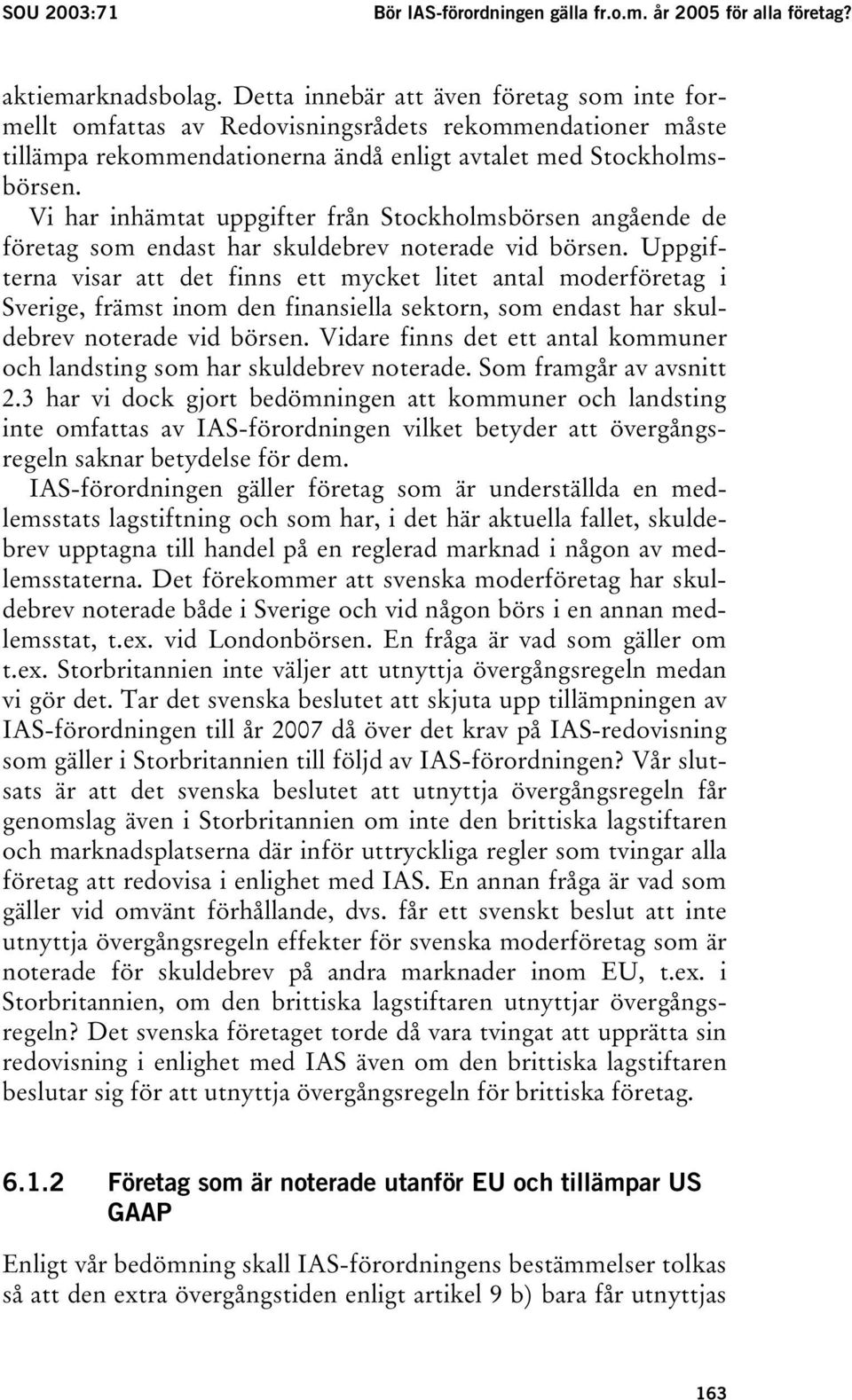 SOU 2003:71 Bör IAS-förordningen gälla fr.o.m. år 2005 för alla företag?

aktiemarknadsbolag. Detta innebär att även företag som inte formellt omfattas av Redovisningsrådets rekommendationer måste tillämpa rekommendationerna ändå enligt avtalet med Stockholmsbörsen.

Vi har inhämtat uppgifter från Stockholmsbörsen angående de företag som endast har skuldebrev noterade vid börsen. Uppgifterna visar att det finns ett mycket litet antal moderföretag i Sverige, främst inom den finansiella sektorn, som endast har skuldebrev noterade vid börsen. Vidare finns det ett antal kommuner och landsting som har skuldebrev noterade. Som framgår av avsnitt 2.3 har vi dock gjort bedömningen att kommuner och landsting inte omfattas av IAS-förordningen vilket betyder att övergångsregeln saknar betydelse för dem.

IAS-förordningen gäller företag som är underställda en medlemsstats lagstiftning och som har, i det här aktuella fallet, skuldebrev upptagna till handel på en reglerad marknad i någon av medlemsstaterna. Det förekommer att svenska moderföretag har skuldebrev noterade både i Sverige och vid någon börs i en annan medlemsstat, t.ex. vid Londonbörsen. En fråga är vad som gäller om t.ex. Storbritannien inte väljer att utnyttja övergångsregeln medan vi gör det. Tar det svenska beslutet att skjuta upp tillämpningen av IAS-förordningen till år 2007 då över det krav på IAS-redovisning som gäller i Storbritannien till följd av IAS-förordningen? Vår slutsats är att det svenska beslutet att utnyttja övergångsregeln får genomslag även i Storbritannien om inte den brittiska lagstiftaren och marknadsplatserna där inför uttryckliga regler som tvingar alla företag att redovisa i enlighet med IAS. En annan fråga är vad som gäller vid omvänt förhållande, dvs. får ett svenskt beslut att inte utnyttja övergångsregeln effekter för svenska moderföretag som är noterade för skuldebrev på andra marknader inom EU, t.ex. i Storbritannien, om den brittiska lagstiftaren utnyttjar övergångsregeln? Det svenska företaget torde då vara tvingat att upprätta sin redovisning i enlighet med IAS även om den brittiska lagstiftaren beslutar sig för att utnyttja övergångsregeln för brittiska företag.

6.1.2 Företag som är noterade utanför EU och tillämpar US GAAP

Enligt vår bedömning skall IAS-förordningens bestämmelser tolkas så att den extra övergångstiden enligt artikel 9 b) bara får utnyttjas

163